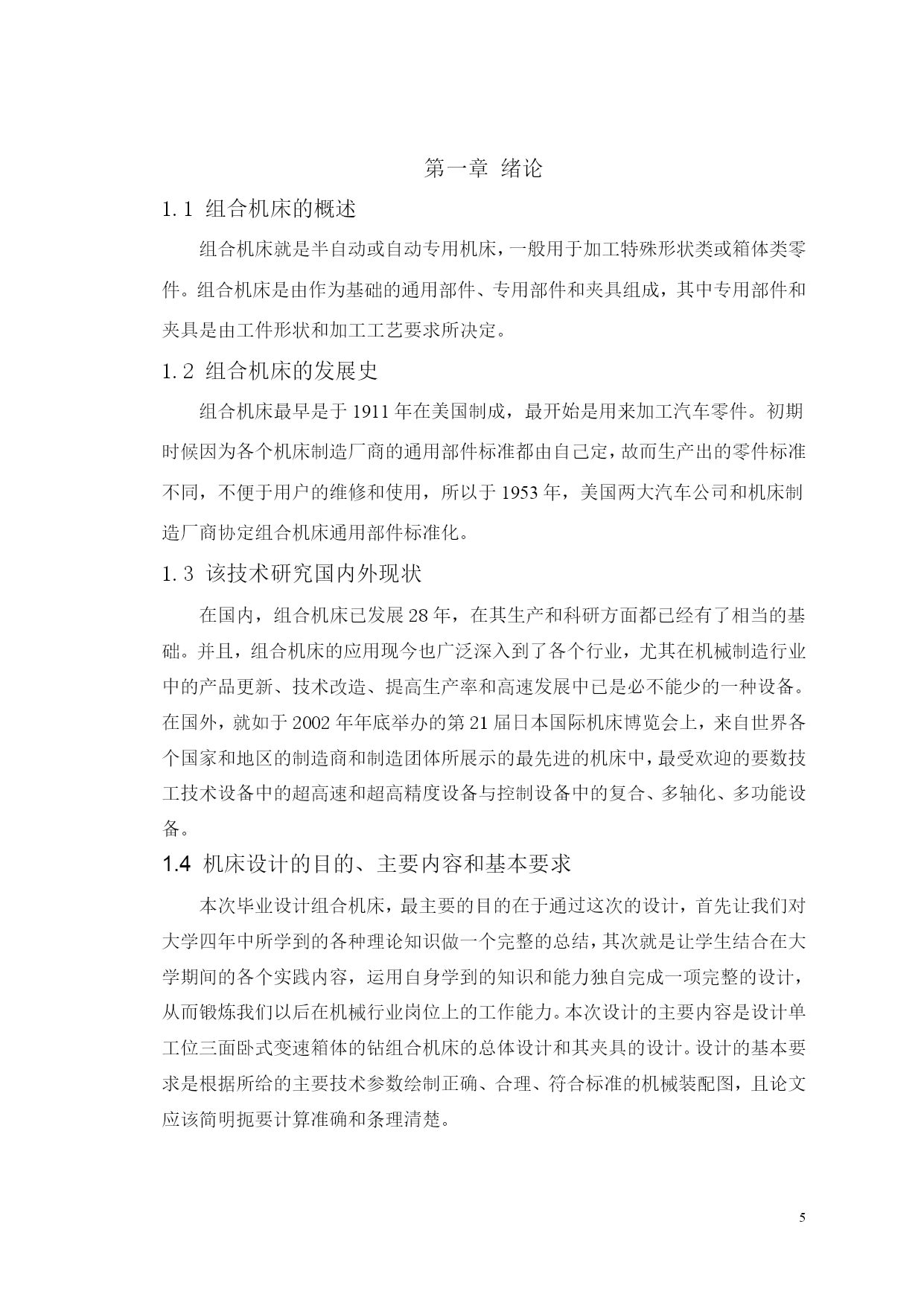 第一章 绪论

1.1 组合机床的概述

组合机床就是半自动或自动专用机床，一般用于加工特殊形状类或箱体类零件。组合机床是由作为基础的通用部件、专用部件和夹具组成，其中专用部件和夹具是由工件形状和加工工艺要求所决定。

1.2 组合机床的发展史

组合机床最早是于 1911 年在美国制成，最开始是用来加工汽车零件。初期时候因为各个机床制造厂商的通用部件标准都由自己定，故而生产出的零件标准不同，不便于用户的维修和使用，所以于 1953 年，美国两大汽车公司和机床制造厂商协定组合机床通用部件标准化。

1.3 该技术研究国内外现状

在国内，组合机床已发展 28 年，在其生产和科研方面都已经有了相当的基础。并且，组合机床的应用现今也广泛深入到了各个行业，尤其在机械制造行业中的产品更新、技术改造、提高生产率和高速发展中已是必不能少的一种设备。在国外，就如于 2002 年年底举办的第 21 届日本国际机床博览会上，来自世界各个国家和地区的制造商和制造团体所展示的最先进的机床中，最受欢迎的要数技工技术设备中的超高速和超高精度设备与控制设备中的复合、多轴化、多功能设备。

1.4 机床设计的目的、主要内容和基本要求

本次毕业设计组合机床，最主要的目的在于通过这次的设计，首先让我们对大学四年中所学到的各种理论知识做一个完整的总结，其次就是让学生结合在大学期间的各个实践内容，运用自身学到的知识和能力独自完成一项完整的设计，从而锻炼我们以后在机械行业岗位上的工作能力。本次设计的主要内容是设计单工位三面卧式变速箱体的钻组合机床的总体设计和其夹具的设计。设计的基本要求是根据所给的主要技术参数绘制正确、合理、符合标准的机械装配图，且论文应该简明扼要计算准确和条理清楚。

5